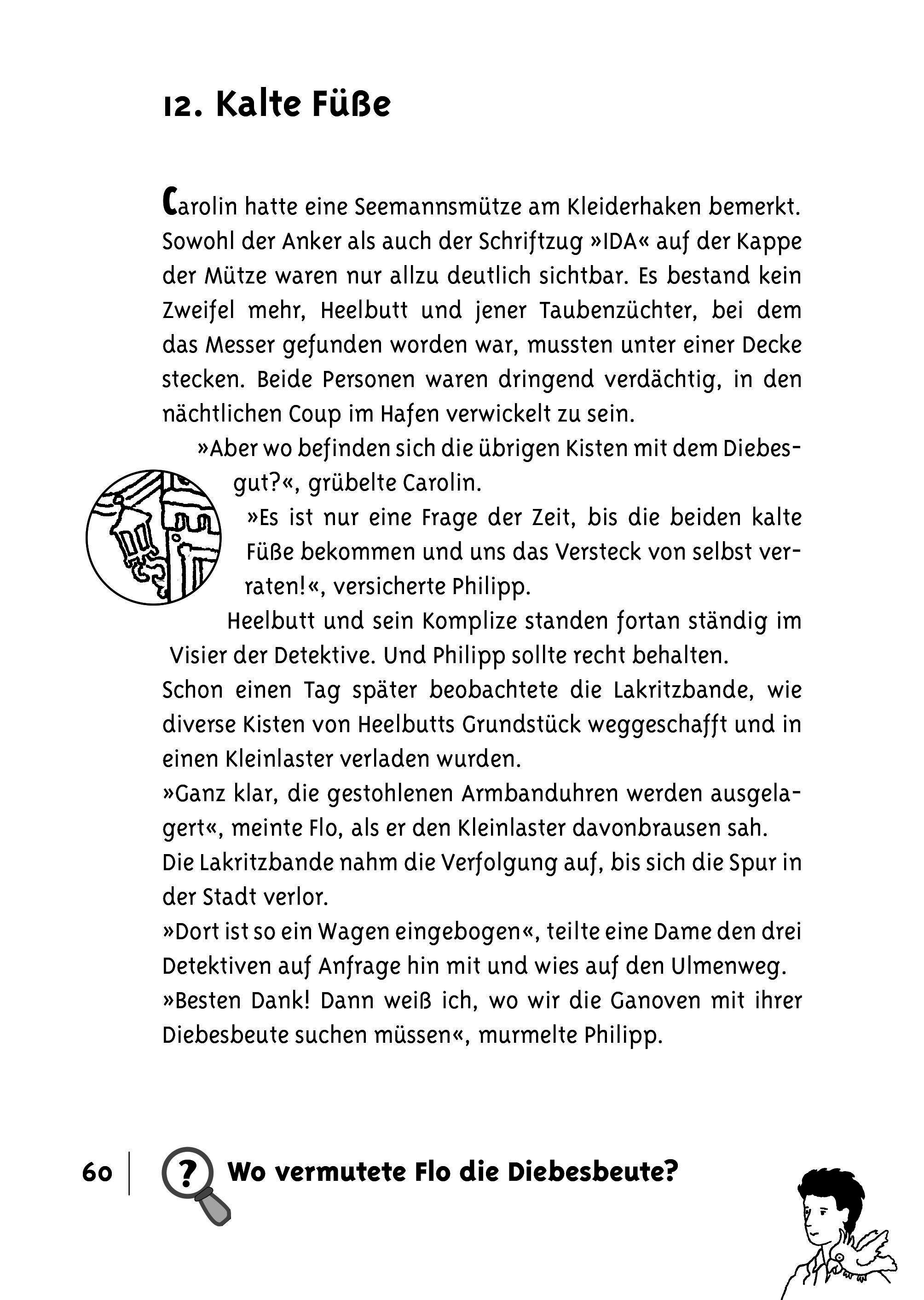 12. Kalte Füße

Carolin hatte eine Seemannsmütze am Kleiderhaken bemerkt. Sowohl der Anker als auch der Schriftzug »IDA« auf der Kappe der Mütze waren nur allzu deutlich sichtbar. Es bestand kein Zweifel mehr, Heelbutt und jener Taubenzüchter, bei dem das Messer gefunden worden war, mussten unter einer Decke stecken. Beide Personen waren dringend verdächtig, in den nächtlichen Coup im Hafen verwickelt zu sein.

»Aber wo befinden sich die übrigen Kisten mit dem Diebesgut?«, grübelte Carolin.

»Es ist nur eine Frage der Zeit, bis die beiden kalte Füße bekommen und uns das Versteck von selbst verraten!«, versicherte Philipp.

Heelbutt und sein Komplize standen fortan ständig im Visier der Detektive. Und Philipp sollte recht behalten.
Schon einen Tag später beobachtete die Lakritzbande, wie diverse Kisten von Heelbutts Grundstück weggeschafft und in einen Kleinlaster verladen wurden.
»Ganz klar, die gestohlenen Armbanduhren werden ausgelagert«, meinte Flo, als er den Kleinlaster davonbrausen sah.
Die Lakritzbande nahm die Verfolgung auf, bis sich die Spur in der Stadt verlor.
»Dort ist so ein Wagen eingebogen«, teilte eine Dame den drei Detektiven auf Anfrage hin mit und wies auf den Ulmenweg.
»Besten Dank! Dann weiß ich, wo wir die Ganoven mit ihrer Diebesbeute suchen müssen«, murmelte Philipp.

60 ? Wo vermutete Flo die Diebesbeute?